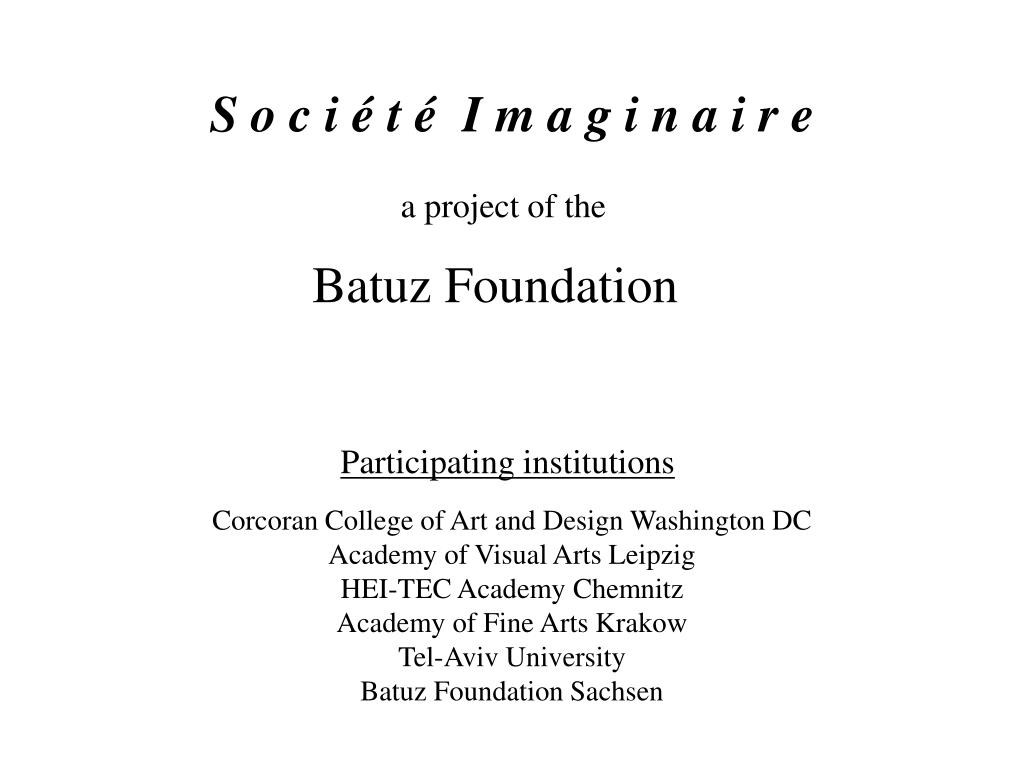 S o c i é t é  I m a g i n a i r e

a project of the

Batuz Foundation

Participating institutions

Corcoran College of Art and Design Washington DC
Academy of Visual Arts Leipzig
HEI-TEC Academy Chemnitz
Academy of Fine Arts Krakow
Tel-Aviv University
Batuz Foundation Sachsen